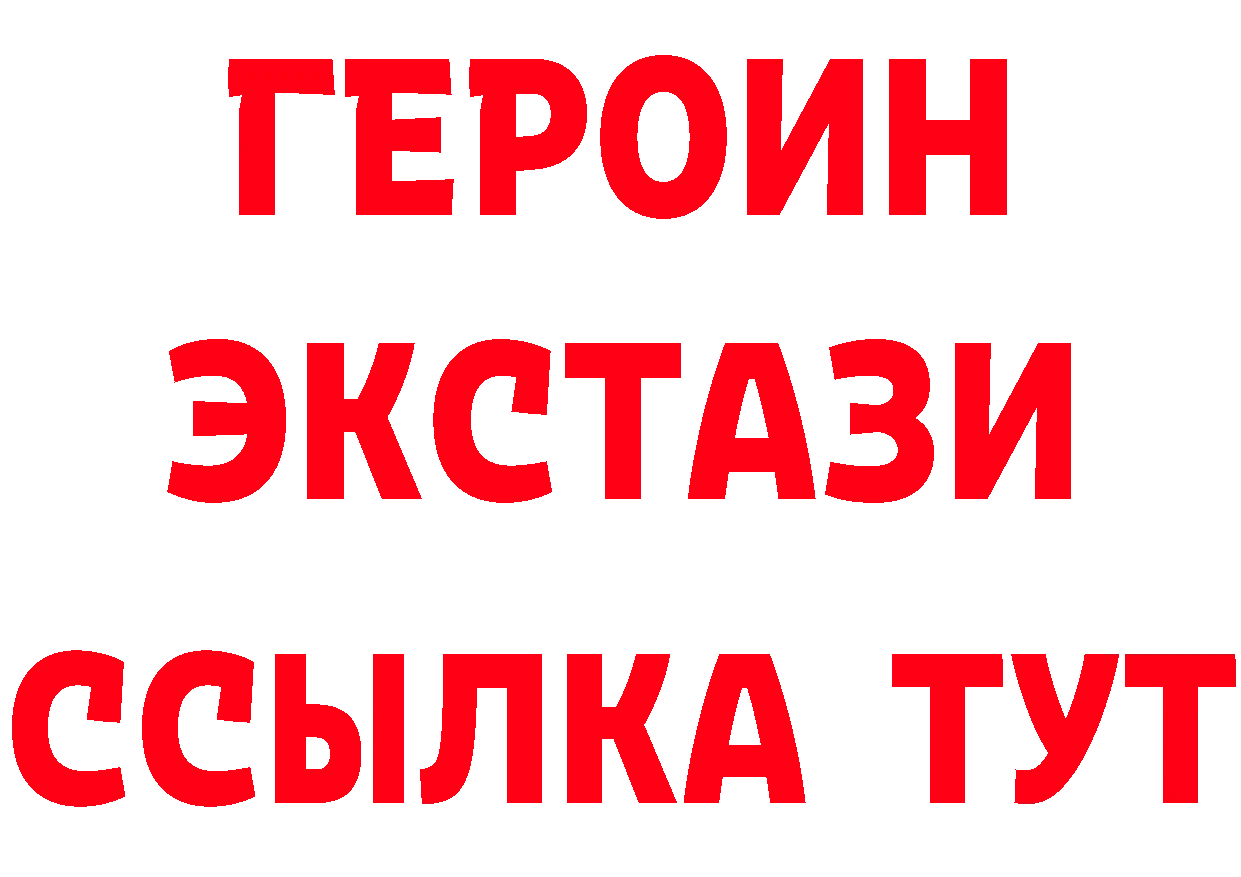 ГЕРОИН
ЭКСТАЗИ
ССЫЛКА ТУТ